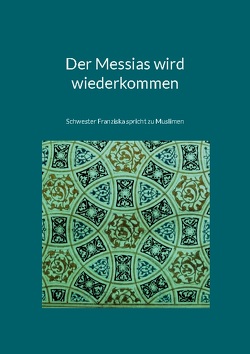 Der Messias wird wiederkommen

Schwester Franziska spricht zu Muslimen